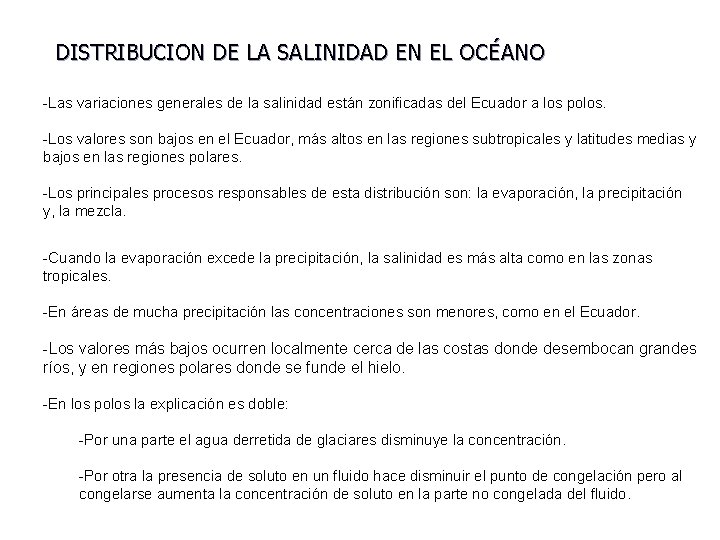 DISTRIBUCION DE LA SALINIDAD EN EL OCÉANO

-Las variaciones generales de la salinidad están zonificadas del Ecuador a los polos.

-Los valores son bajos en el Ecuador, más altos en las regiones subtropicales y latitudes medias y bajos en las regiones polares.

-Los principales procesos responsables de esta distribución son: la evaporación, la precipitación y, la mezcla.

-Cuando la evaporación excede la precipitación, la salinidad es más alta como en las zonas tropicales.

-En áreas de mucha precipitación las concentraciones son menores, como en el Ecuador.

-Los valores más bajos ocurren localmente cerca de las costas donde desembocan grandes ríos, y en regiones polares donde se funde el hielo.

-En los polos la explicación es doble:

-Por una parte el agua derretida de glaciares disminuye la concentración.

-Por otra la presencia de soluto en un fluido hace disminuir el punto de congelación pero al congelarse aumenta la concentración de soluto en la parte no congelada del fluido.